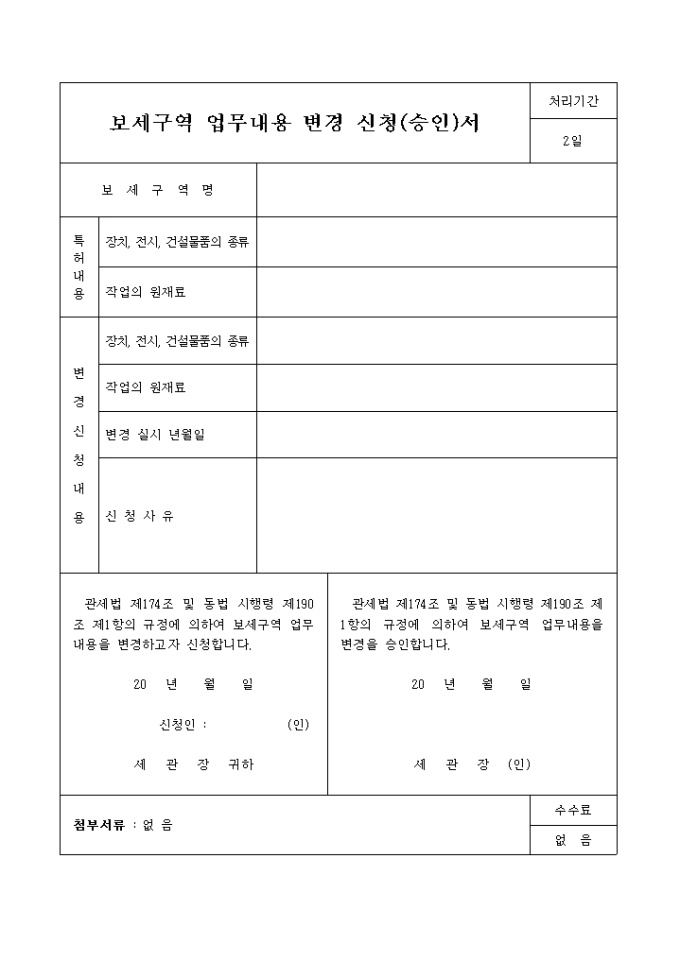 보세구역 업무내용 변경 신청(승인)서

처리기간

2일

보 세 구 역 명

특허내용

장치, 전시, 건설물품의 종류

작업의 원재료

변경신청내용

장치, 전시, 건설물품의 종류

작업의 원재료

변경 실시 년월일

신 청 사 유

관세법 제174조 및 동법 시행령 제190조 제1항의 규정에 의하여 보세구역 업무내용을 변경하고자 신청합니다.

20 년 월 일

신청인 : (인)

세 관 장 귀하

관세법 제174조 및 동법 시행령 제190조 제1항의 규정에 의하여 보세구역 업무내용을 변경을 승인합니다.

20 년 월 일

세 관 장 (인)

첨부서류 : 없 음

수수료

없 음